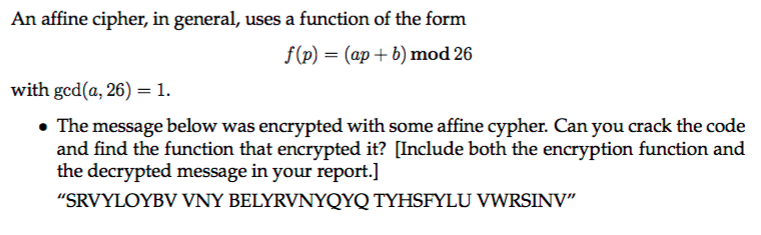 An affine cipher, in general, uses a function of the form

$f(p) = (ap + b) \bmod 26$

with $\gcd(a, 26) = 1$.

• The message below was encrypted with some affine cypher. Can you crack the code and find the function that encrypted it? [Include both the encryption function and the decrypted message in your report.]

"SRVYLOYBV VNY BELYRVNYQYQ TYHSFYLU VWRSINV"